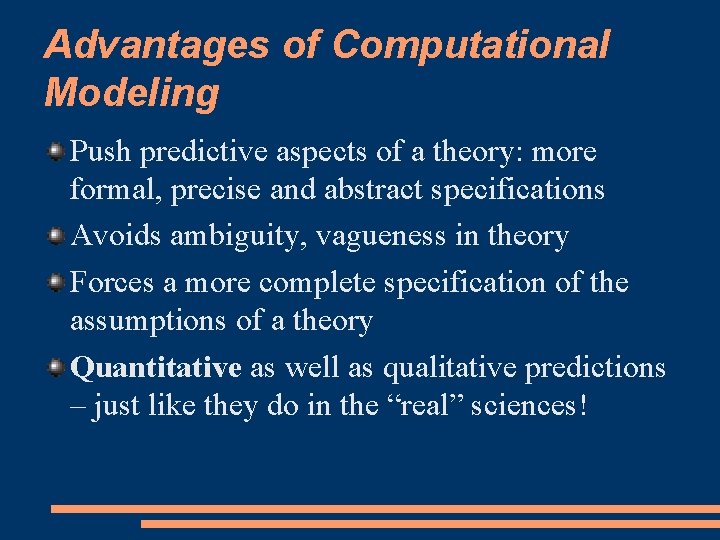 Advantages of Computational Modeling

Push predictive aspects of a theory: more formal, precise and abstract specifications

Avoids ambiguity, vagueness in theory

Forces a more complete specification of the assumptions of a theory

Quantitative as well as qualitative predictions – just like they do in the “real” sciences!